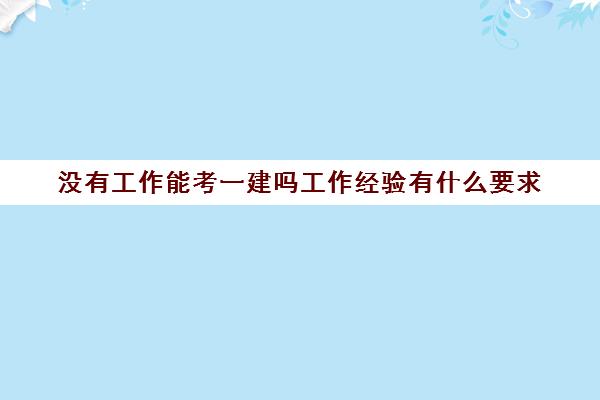 没有工作能考一建吗工作经验有什么要求